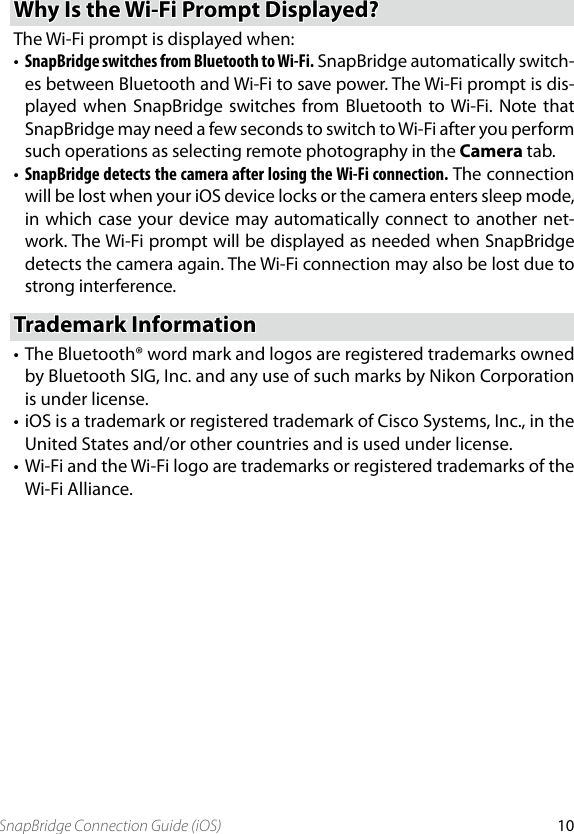 Why Is the Wi-Fi Prompt Displayed?

The Wi-Fi prompt is displayed when:

• SnapBridge switches from Bluetooth to Wi-Fi. SnapBridge automatically switches between Bluetooth and Wi-Fi to save power. The Wi-Fi prompt is displayed when SnapBridge switches from Bluetooth to Wi-Fi. Note that SnapBridge may need a few seconds to switch to Wi-Fi after you perform such operations as selecting remote photography in the Camera tab.

• SnapBridge detects the camera after losing the Wi-Fi connection. The connection will be lost when your iOS device locks or the camera enters sleep mode, in which case your device may automatically connect to another network. The Wi-Fi prompt will be displayed as needed when SnapBridge detects the camera again. The Wi-Fi connection may also be lost due to strong interference.

Trademark Information

• The Bluetooth® word mark and logos are registered trademarks owned by Bluetooth SIG, Inc. and any use of such marks by Nikon Corporation is under license.

• iOS is a trademark or registered trademark of Cisco Systems, Inc., in the United States and/or other countries and is used under license.

• Wi-Fi and the Wi-Fi logo are trademarks or registered trademarks of the Wi-Fi Alliance.

SnapBridge Connection Guide (iOS) 10